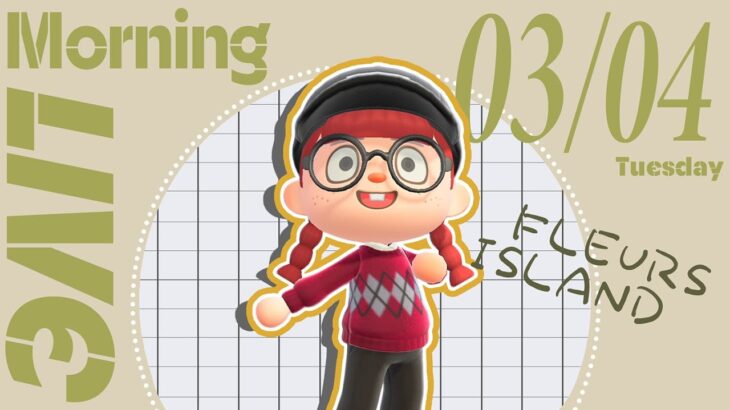 Morning

LIVE

03/04

Tuesday

FLEURS ISLAND